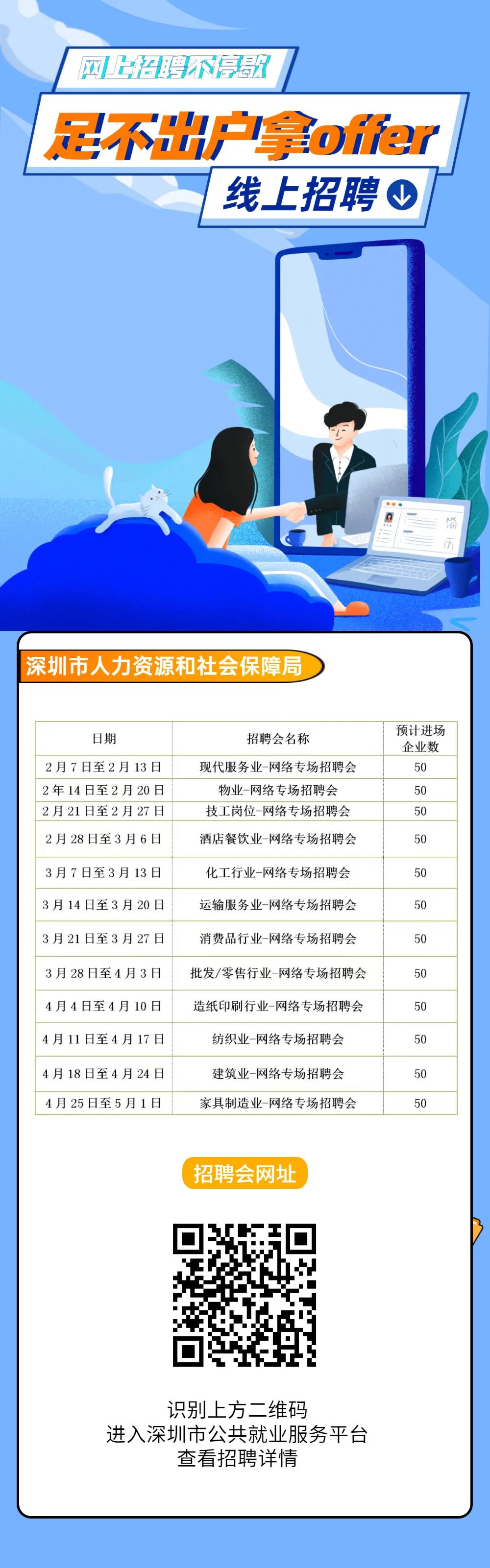 网上招聘不停歇

足不出户拿offer

线上招聘

简历

深圳市人力资源和社会保障局

| 日期 | 招聘会名称 | 预计进场企业数 |
|---|---|---|
| 2月7日至2月13日 | 现代服务业-网络专场招聘会 | 50 |
| 2年14日至2月20日 | 物业-网络专场招聘会 | 50 |
| 2月21日至2月27日 | 技工岗位-网络专场招聘会 | 50 |
| 2月28日至3月6日 | 酒店餐饮业-网络专场招聘会 | 50 |
| 3月7日至3月13日 | 化工行业-网络专场招聘会 | 50 |
| 3月14日至3月20日 | 运输服务业-网络专场招聘会 | 50 |
| 3月21日至3月27日 | 消费品行业-网络专场招聘会 | 50 |
| 3月28日至4月3日 | 批发/零售行业-网络专场招聘会 | 50 |
| 4月4日至4月10日 | 造纸印刷行业-网络专场招聘会 | 50 |
| 4月11日至4月17日 | 纺织业-网络专场招聘会 | 50 |
| 4月18日至4月24日 | 建筑业-网络专场招聘会 | 50 |
| 4月25日至5月1日 | 家具制造业-网络专场招聘会 | 50 |

招聘会网址

识别上方二维码
进入深圳市公共就业服务平台
查看招聘详情